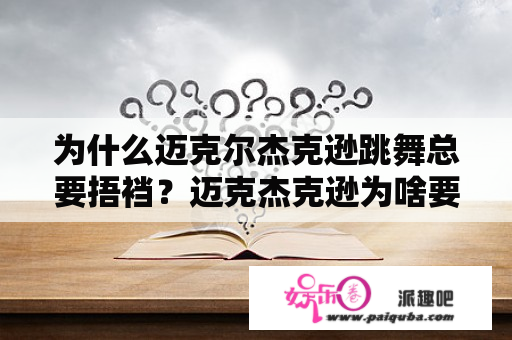 为什么迈克尔杰克逊跳舞总要捂裆？迈克杰克逊为啥要

娱乐圈 派趣吧
www.paiquba.com